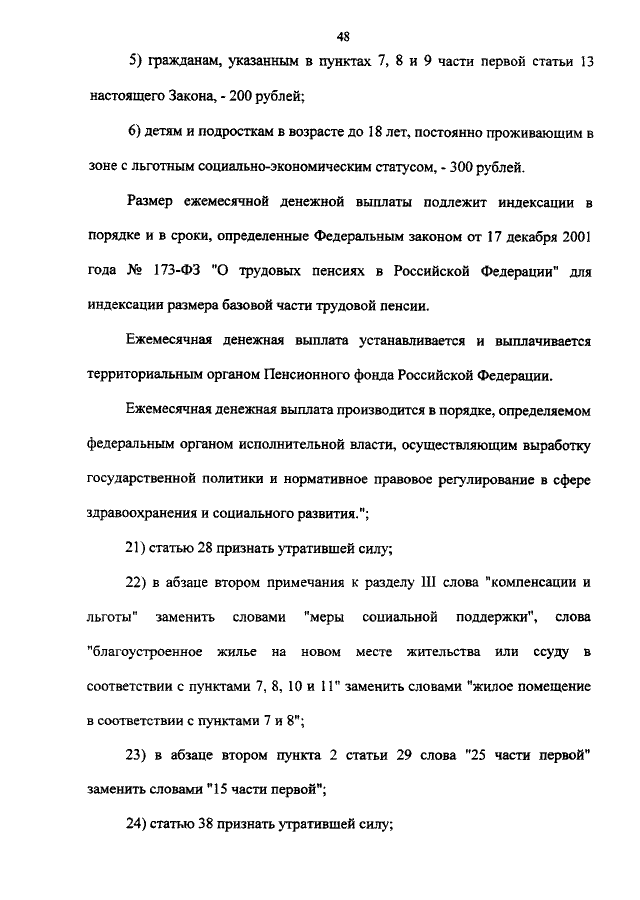 48

5) гражданам, указанным в пунктах 7, 8 и 9 части первой статьи 13 настоящего Закона, - 200 рублей;

6) детям и подросткам в возрасте до 18 лет, постоянно проживающим в зоне с льготным социально-экономическим статусом, - 300 рублей.

Размер ежемесячной денежной выплаты подлежит индексации в порядке и в сроки, определенные Федеральным законом от 17 декабря 2001 года № 173-ФЗ "О трудовых пенсиях в Российской Федерации" для индексации размера базовой части трудовой пенсии.

Ежемесячная денежная выплата устанавливается и выплачивается территориальным органом Пенсионного фонда Российской Федерации.

Ежемесячная денежная выплата производится в порядке, определяемом федеральным органом исполнительной власти, осуществляющим выработку государственной политики и нормативное правовое регулирование в сфере здравоохранения и социального развития.";

21) статью 28 признать утратившей силу;

22) в абзаце втором примечания к разделу III слова "компенсации и льготы" заменить словами "меры социальной поддержки", слова "благоустроенное жилье на новом месте жительства или ссуду в соответствии с пунктами 7, 8, 10 и 11" заменить словами "жилое помещение в соответствии с пунктами 7 и 8";

23) в абзаце втором пункта 2 статьи 29 слова "25 части первой" заменить словами "15 части первой";

24) статью 38 признать утратившей силу;